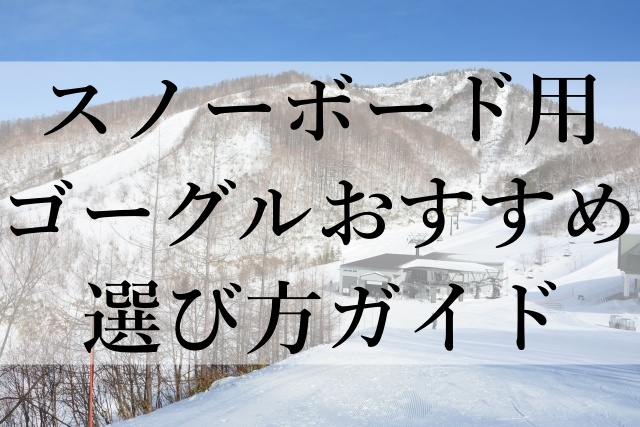 スノーボード用
ゴーグルおすすめ
選び方ガイド